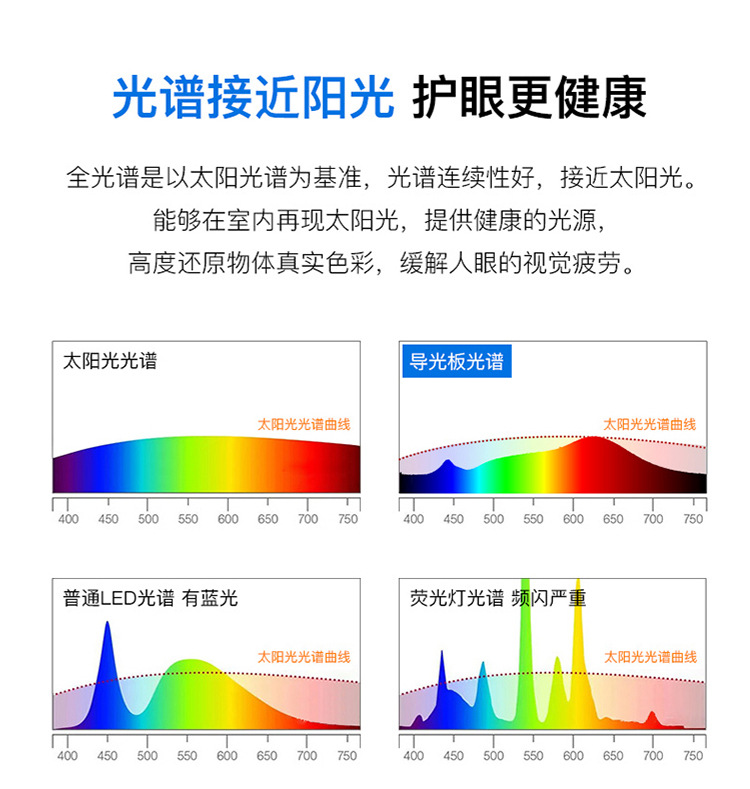 光谱接近阳光 护眼更健康

全光谱是以太阳光谱为基准，光谱连续性好，接近太阳光。
能够在室内再现太阳光，提供健康的光源，
高度还原物体真实色彩，缓解人眼的视觉疲劳。

太阳光光谱

太阳光光谱曲线

400 450 500 550 600 650 700 750

导光板光谱

太阳光光谱曲线

400 450 500 550 600 650 700 750

普通LED光谱 有蓝光

太阳光光谱曲线

400 450 500 550 600 650 700 750

荧光灯光谱 频闪严重

太阳光光谱曲线

400 450 500 550 600 650 700 750